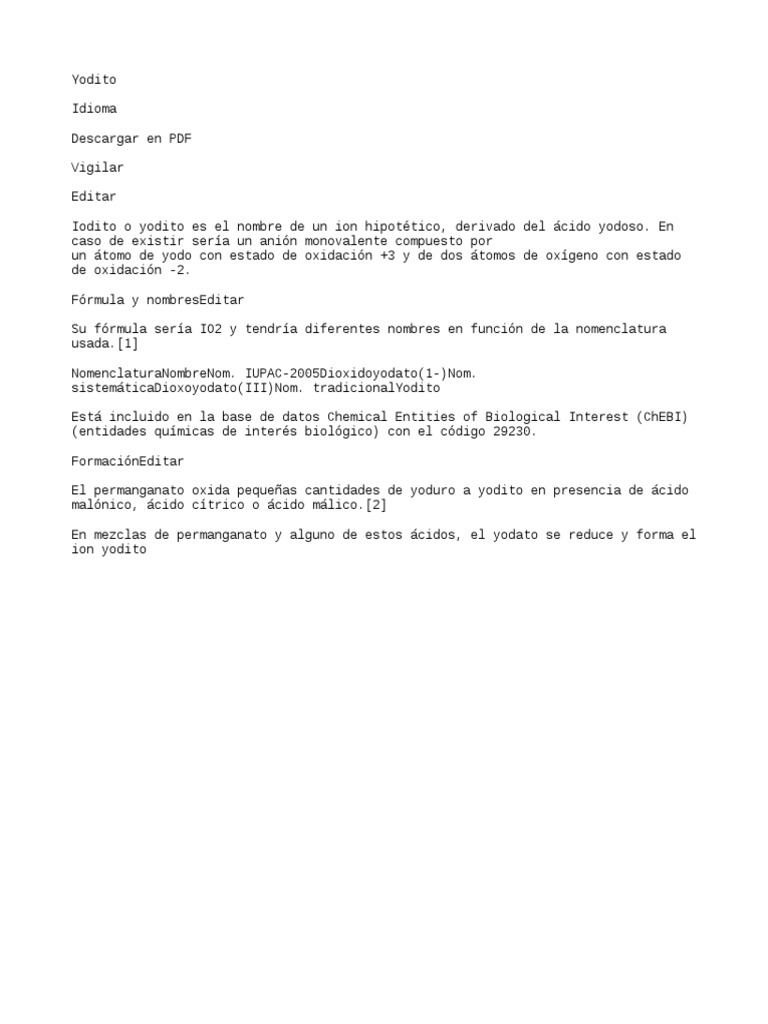 Yodito

Idioma

Descargar en PDF

Vigilar

Editar

Iodito o yodito es el nombre de un ion hipotético, derivado del ácido yodoso. En caso de existir sería un anión monovalente compuesto por un átomo de yodo con estado de oxidación +3 y de dos átomos de oxígeno con estado de oxidación -2.

Fórmula y nombresEditar

Su fórmula sería IO2 y tendría diferentes nombres en función de la nomenclatura usada.[1]

NomenclaturaNombreNom. IUPAC-2005Dioxidoyodato(1-)Nom. sistemáticaDioxoyodato(III)Nom. tradicionalYodito

Está incluido en la base de datos Chemical Entities of Biological Interest (ChEBI) (entidades químicas de interés biológico) con el código 29230.

FormaciónEditar

El permanganato oxida pequeñas cantidades de yoduro a yodito en presencia de ácido malónico, ácido cítrico o ácido málico.[2]

En mezclas de permanganato y alguno de estos ácidos, el yodato se reduce y forma el ion yodito